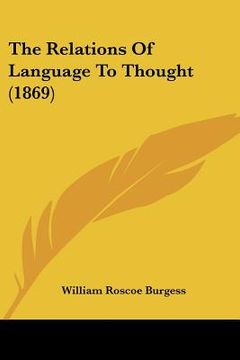 The Relations Of Language To Thought (1869)

William Roscoe Burgess